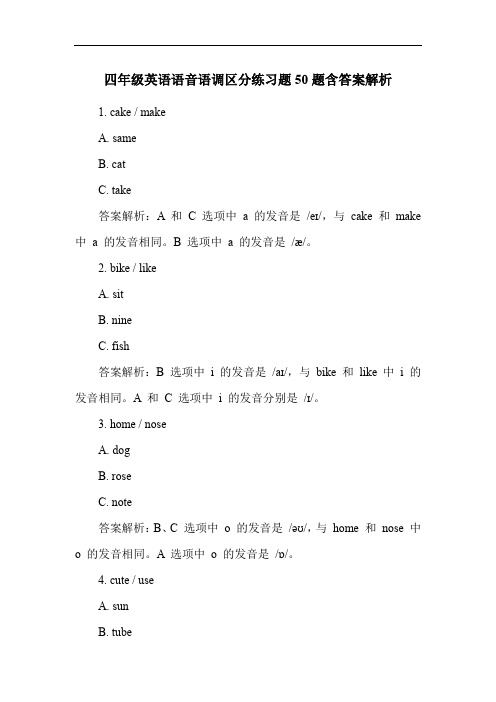 四年级英语语音语调区分练习题 50 题含答案解析

1. cake / make

A. same

B. cat

C. take

答案解析：A 和 C 选项中 a 的发音是 /eɪ/，与 cake 和 make 中 a 的发音相同。B 选项中 a 的发音是 /æ/。

2. bike / like

A. sit

B. nine

C. fish

答案解析：B 选项中 i 的发音是 /aɪ/，与 bike 和 like 中 i 的发音相同。A 和 C 选项中 i 的发音分别是 /ɪ/。

3. home / nose

A. dog

B. rose

C. note

答案解析：B、C 选项中 o 的发音是 /əʊ/，与 home 和 nose 中 o 的发音相同。A 选项中 o 的发音是 /ɒ/。

4. cute / use

A. sun

B. tube